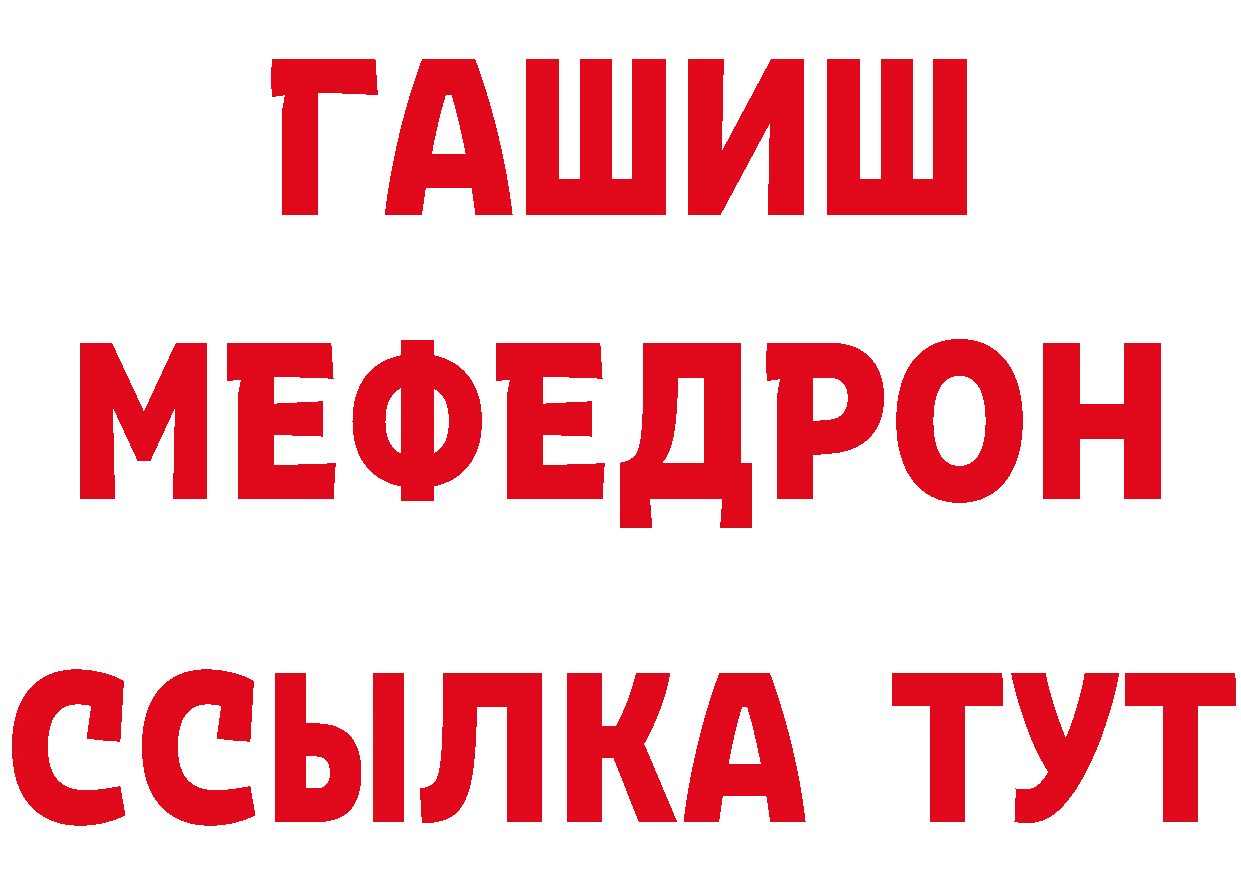 ГАШИШ
МЕФЕДРОН
ССЫЛКА ТУТ